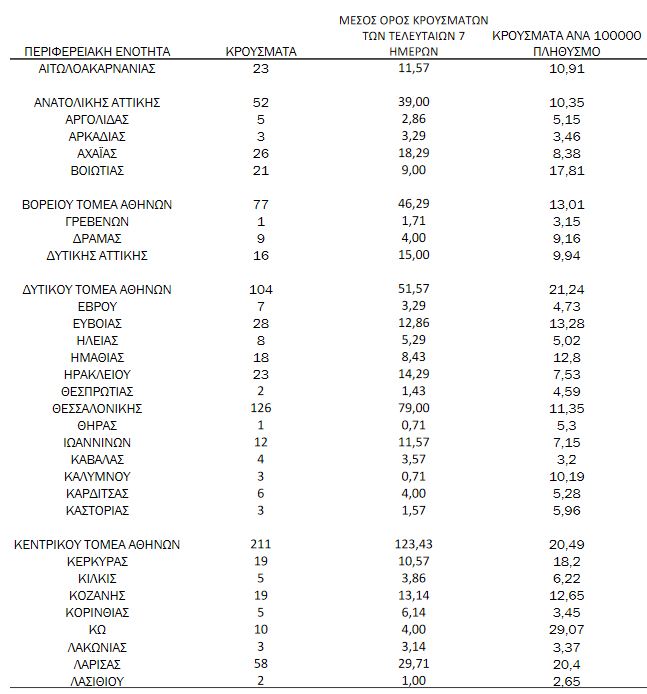 | ΠΕΡΙΦΕΡΕΙΑΚΗ ΕΝΟΤΗΤΑ | ΚΡΟΥΣΜΑΤΑ | ΜΕΣΟΣ ΟΡΟΣ ΚΡΟΥΣΜΑΤΩΝ ΤΩΝ ΤΕΛΕΥΤΑΙΩΝ 7 ΗΜΕΡΩΝ | ΚΡΟΥΣΜΑΤΑ ΑΝΑ 100000 ΠΛΗΘΥΣΜΟ |
|---|---|---|---|
| ΑΙΤΩΛΟΑΚΑΡΝΑΝΙΑΣ | 23 | 11,57 | 10,91 |
| ΑΝΑΤΟΛΙΚΗΣ ΑΤΤΙΚΗΣ | 52 | 39,00 | 10,35 |
| ΑΡΓΟΛΙΔΑΣ | 5 | 2,86 | 5,15 |
| ΑΡΚΑΔΙΑΣ | 3 | 3,29 | 3,46 |
| ΑΧΑΪΑΣ | 26 | 18,29 | 8,38 |
| ΒΟΙΩΤΙΑΣ | 21 | 9,00 | 17,81 |
| ΒΟΡΕΙΟΥ ΤΟΜΕΑ ΑΘΗΝΩΝ | 77 | 46,29 | 13,01 |
| ΓΡΕΒΕΝΩΝ | 1 | 1,71 | 3,15 |
| ΔΡΑΜΑΣ | 9 | 4,00 | 9,16 |
| ΔΥΤΙΚΗΣ ΑΤΤΙΚΗΣ | 16 | 15,00 | 9,94 |
| ΔΥΤΙΚΟΥ ΤΟΜΕΑ ΑΘΗΝΩΝ | 104 | 51,57 | 21,24 |
| ΕΒΡΟΥ | 7 | 3,29 | 4,73 |
| ΕΥΒΟΙΑΣ | 28 | 12,86 | 13,28 |
| ΗΛΕΙΑΣ | 8 | 5,29 | 5,02 |
| ΗΜΑΘΙΑΣ | 18 | 8,43 | 12,8 |
| ΗΡΑΚΛΕΙΟΥ | 23 | 14,29 | 7,53 |
| ΘΕΣΠΡΩΤΙΑΣ | 2 | 1,43 | 4,59 |
| ΘΕΣΣΑΛΟΝΙΚΗΣ | 126 | 79,00 | 11,35 |
| ΘΗΡΑΣ | 1 | 0,71 | 5,3 |
| ΙΩΑΝΝΙΝΩΝ | 12 | 11,57 | 7,15 |
| ΚΑΒΑΛΑΣ | 4 | 3,57 | 3,2 |
| ΚΑΛΥΜΝΟΥ | 3 | 0,71 | 10,19 |
| ΚΑΡΔΙΤΣΑΣ | 6 | 4,00 | 5,28 |
| ΚΑΣΤΟΡΙΑΣ | 3 | 1,57 | 5,96 |
| ΚΕΝΤΡΙΚΟΥ ΤΟΜΕΑ ΑΘΗΝΩΝ | 211 | 123,43 | 20,49 |
| ΚΕΡΚΥΡΑΣ | 19 | 10,57 | 18,2 |
| ΚΙΛΚΙΣ | 5 | 3,86 | 6,22 |
| ΚΟΖΑΝΗΣ | 19 | 13,14 | 12,65 |
| ΚΟΡΙΝΘΙΑΣ | 5 | 6,14 | 3,45 |
| ΚΩ | 10 | 4,00 | 29,07 |
| ΛΑΚΩΝΙΑΣ | 3 | 3,14 | 3,37 |
| ΛΑΡΙΣΑΣ | 58 | 29,71 | 20,4 |
| ΛΑΣΙΘΙΟΥ | 2 | 1,00 | 2,65 |